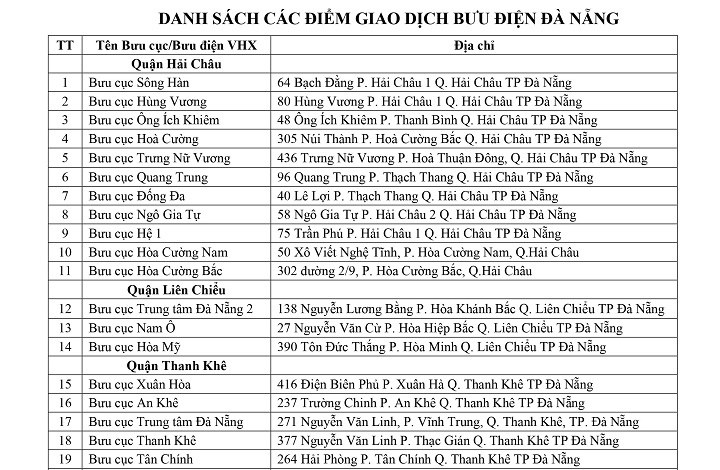 DANH SÁCH CÁC ĐIỂM GIAO DỊCH BƯU ĐIỆN ĐÀ NẴNG

| TT | Tên Bưu cục/Bưu điện VHX | Địa chỉ |
|---|---|---|
| | Quận Hải Châu | |
| 1 | Bưu cục Sông Hàn | 64 Bạch Đằng P. Hải Châu 1 Q. Hải Châu TP Đà Nẵng |
| 2 | Bưu cục Hùng Vương | 80 Hùng Vương P. Hải Châu 1 Q. Hải Châu TP Đà Nẵng |
| 3 | Bưu cục Ông Ích Khiêm | 48 Ông Ích Khiêm P. Thanh Bình Q. Hải Châu TP Đà Nẵng |
| 4 | Bưu cục Hoà Cường | 305 Núi Thành P. Hoà Cường Bắc Q. Hải Châu TP Đà Nẵng |
| 5 | Bưu cục Trưng Nữ Vương | 436 Trưng Nữ Vương P. Hoà Thuận Đông, Q. Hải Châu TP Đà Nẵng |
| 6 | Bưu cục Quang Trung | 96 Quang Trung P. Thạch Thang Q. Hải Châu TP Đà Nẵng |
| 7 | Bưu cục Đống Đa | 40 Lê Lợi P. Thạch Thang Q. Hải Châu TP Đà Nẵng |
| 8 | Bưu cục Ngô Gia Tự | 58 Ngô Gia Tự P. Hải Châu 2 Q. Hải Châu TP Đà Nẵng |
| 9 | Bưu cục Hệ 1 | 75 Trần Phú P. Hải Châu 1 Q. Hải Châu TP Đà Nẵng |
| 10 | Bưu cục Hòa Cường Nam | 50 Xô Viết Nghệ Tĩnh, P. Hòa Cường Nam, Q.Hải Châu |
| 11 | Bưu cục Hòa Cường Bắc | 302 đường 2/9, P. Hòa Cường Bắc, Q.Hải Châu |
| | Quận Liên Chiểu | |
| 12 | Bưu cục Trung tâm Đà Nẵng 2 | 138 Nguyễn Lương Bằng P. Hòa Khánh Bắc Q. Liên Chiểu TP Đà Nẵng |
| 13 | Bưu cục Nam Ô | 27 Nguyễn Văn Cừ P. Hòa Hiệp Bắc Q. Liên Chiểu TP Đà Nẵng |
| 14 | Bưu cục Hòa Mỹ | 390 Tôn Đức Thắng P. Hòa Minh Q. Liên Chiểu TP Đà Nẵng |
| | Quận Thanh Khê | |
| 15 | Bưu cục Xuân Hòa | 416 Điện Biên Phủ P. Xuân Hà Q. Thanh Khê TP Đà Nẵng |
| 16 | Bưu cục An Khê | 237 Trường Chinh P. An Khê Q. Thanh Khê TP Đà Nẵng |
| 17 | Bưu cục Trung tâm Đà Nẵng | 271 Nguyễn Văn Linh, P. Vĩnh Trung, Q. Thanh Khê, TP. Đà Nẵng |
| 18 | Bưu cục Thanh Khê | 377 Nguyễn Văn Linh P. Thạc Gián Q. Thanh Khê TP Đà Nẵng |
| 19 | Bưu cục Tân Chính | 264 Hải Phòng P. Tân Chính Q. Thanh Khê TP Đà Nẵng |